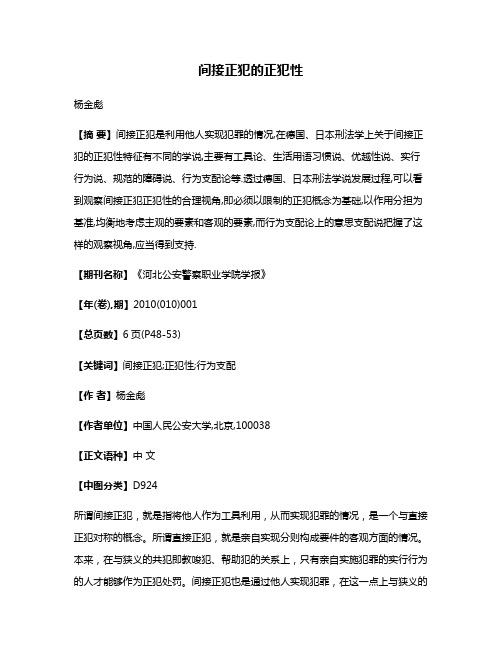 间接正犯的正犯性

杨金彪

【摘 要】间接正犯是利用他人实现犯罪的情况,在德国、日本刑法学上关于间接正犯的正犯性特征有不同的学说,主要有工具论、生活用语习惯说、优越性说、实行行为说、规范的障碍说、行为支配论等.透过德国、日本刑法学说发展过程,可以看到观察间接正犯正犯性的合理视角,即必须以限制的正犯概念为基础,以作用分担为基准,均衡地考虑主观的要素和客观的要素,而行为支配论上的意思支配说把握了这样的观察视角,应当得到支持.

【期刊名称】《河北公安警察职业学院学报》

【年(卷),期】2010(010)001

【总页数】6页(P48-53)

【关键词】间接正犯;正犯性;行为支配

【作 者】杨金彪

【作者单位】中国人民公安大学,北京,100038

【正文语种】中 文

【中图分类】D924

所谓间接正犯，就是指将他人作为工具利用，从而实现犯罪的情况，是一个与直接正犯对称的概念。所谓直接正犯，就是亲自实现分则构成要件的客观方面的情况。本来，在与狭义的共犯即教唆犯、帮助犯的关系上，只有亲自实施犯罪的实行行为的人才能够作为正犯处罚。间接正犯也是通过他人实现犯罪，在这一点上与狭义的